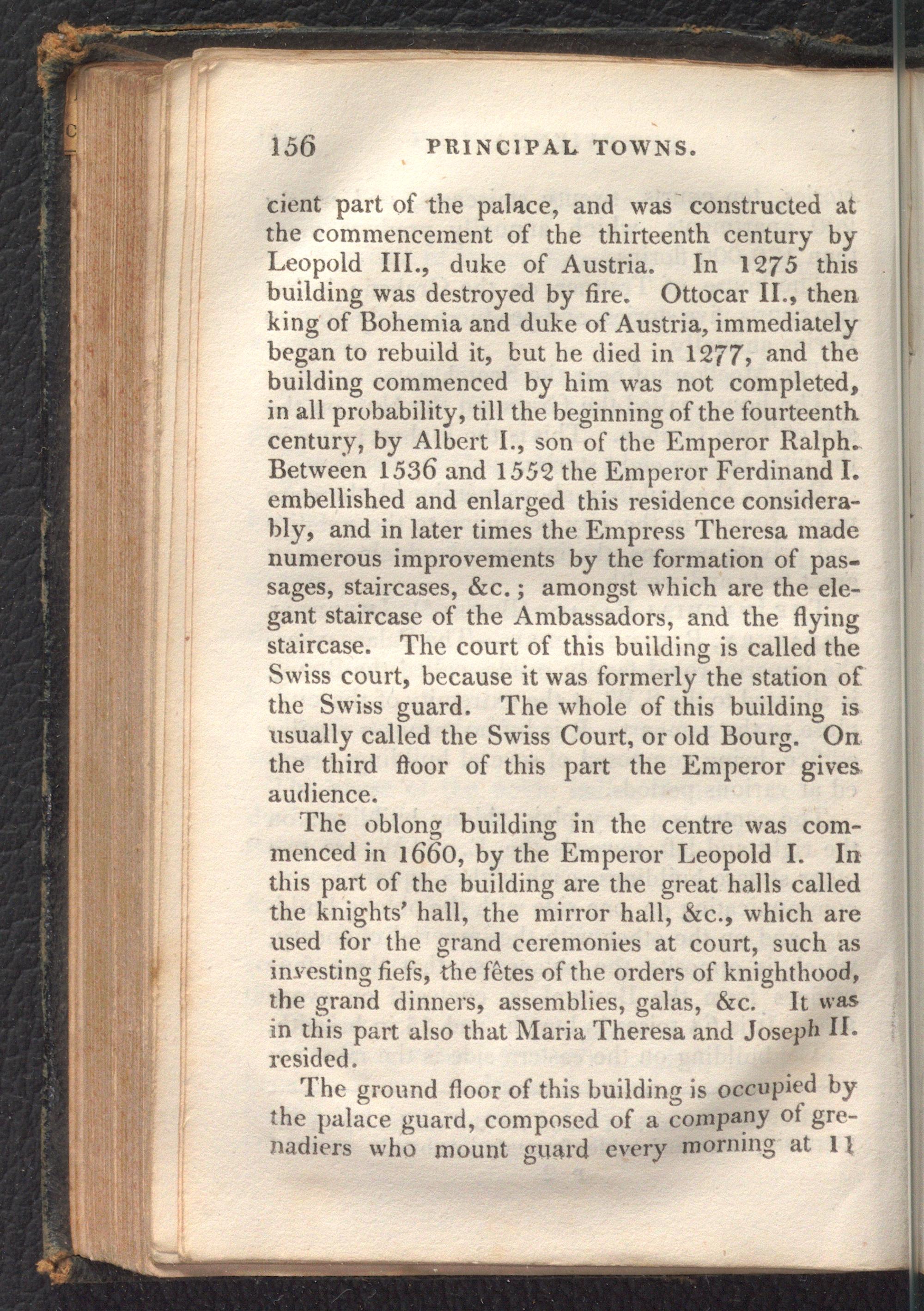 156 PRINCIPAL TOWNS.

cient part of the palace, and was constructed at the commencement of the thirteenth century by Leopold III., duke of Austria. In 1275 this building was destroyed by fire. Ottocar II., then king of Bohemia and duke of Austria, immediately began to rebuild it, but he died in 1277, and the building commenced by him was not completed, in all probability, till the beginning of the fourteenth century, by Albert I., son of the Emperor Ralph. Between 1536 and 1552 the Emperor Ferdinand I. embellished and enlarged this residence considerably, and in later times the Empress Theresa made numerous improvements by the formation of passages, staircases, &c.; amongst which are the elegant staircase of the Ambassadors, and the flying staircase. The court of this building is called the Swiss court, because it was formerly the station of the Swiss guard. The whole of this building is usually called the Swiss Court, or old Bourg. On the third floor of this part the Emperor gives audience.

The oblong building in the centre was commenced in 1660, by the Emperor Leopold I. In this part of the building are the great halls called the knights' hall, the mirror hall, &c., which are used for the grand ceremonies at court, such as investing fiefs, the fêtes of the orders of knighthood, the grand dinners, assemblies, galas, &c. It was in this part also that Maria Theresa and Joseph II. resided.

The ground floor of this building is occupied by the palace guard, composed of a company of grenadiers who mount guard every morning at 11